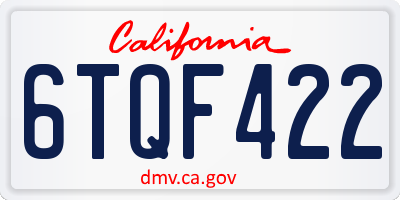 California

6TQF422

dmv.ca.gov